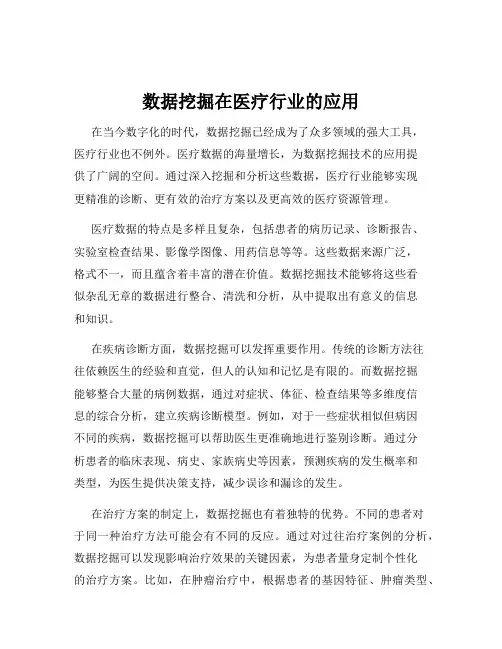 数据挖掘在医疗行业的应用

在当今数字化的时代，数据挖掘已经成为了众多领域的强大工具，医疗行业也不例外。医疗数据的海量增长，为数据挖掘技术的应用提供了广阔的空间。通过深入挖掘和分析这些数据，医疗行业能够实现更精准的诊断、更有效的治疗方案以及更高效的医疗资源管理。

医疗数据的特点是多样且复杂，包括患者的病历记录、诊断报告、实验室检查结果、影像学图像、用药信息等等。这些数据来源广泛，格式不一，而且蕴含着丰富的潜在价值。数据挖掘技术能够将这些看似杂乱无章的数据进行整合、清洗和分析，从中提取出有意义的信息和知识。

在疾病诊断方面，数据挖掘可以发挥重要作用。传统的诊断方法往往依赖医生的经验和直觉，但人的认知和记忆是有限的。而数据挖掘能够整合大量的病例数据，通过对症状、体征、检查结果等多维度信息的综合分析，建立疾病诊断模型。例如，对于一些症状相似但病因不同的疾病，数据挖掘可以帮助医生更准确地进行鉴别诊断。通过分析患者的临床表现、病史、家族病史等因素，预测疾病的发生概率和类型，为医生提供决策支持，减少误诊和漏诊的发生。

在治疗方案的制定上，数据挖掘也有着独特的优势。不同的患者对于同一种治疗方法可能会有不同的反应。通过对过往治疗案例的分析，数据挖掘可以发现影响治疗效果的关键因素，为患者量身定制个性化的治疗方案。比如，在肿瘤治疗中，根据患者的基因特征、肿瘤类型、